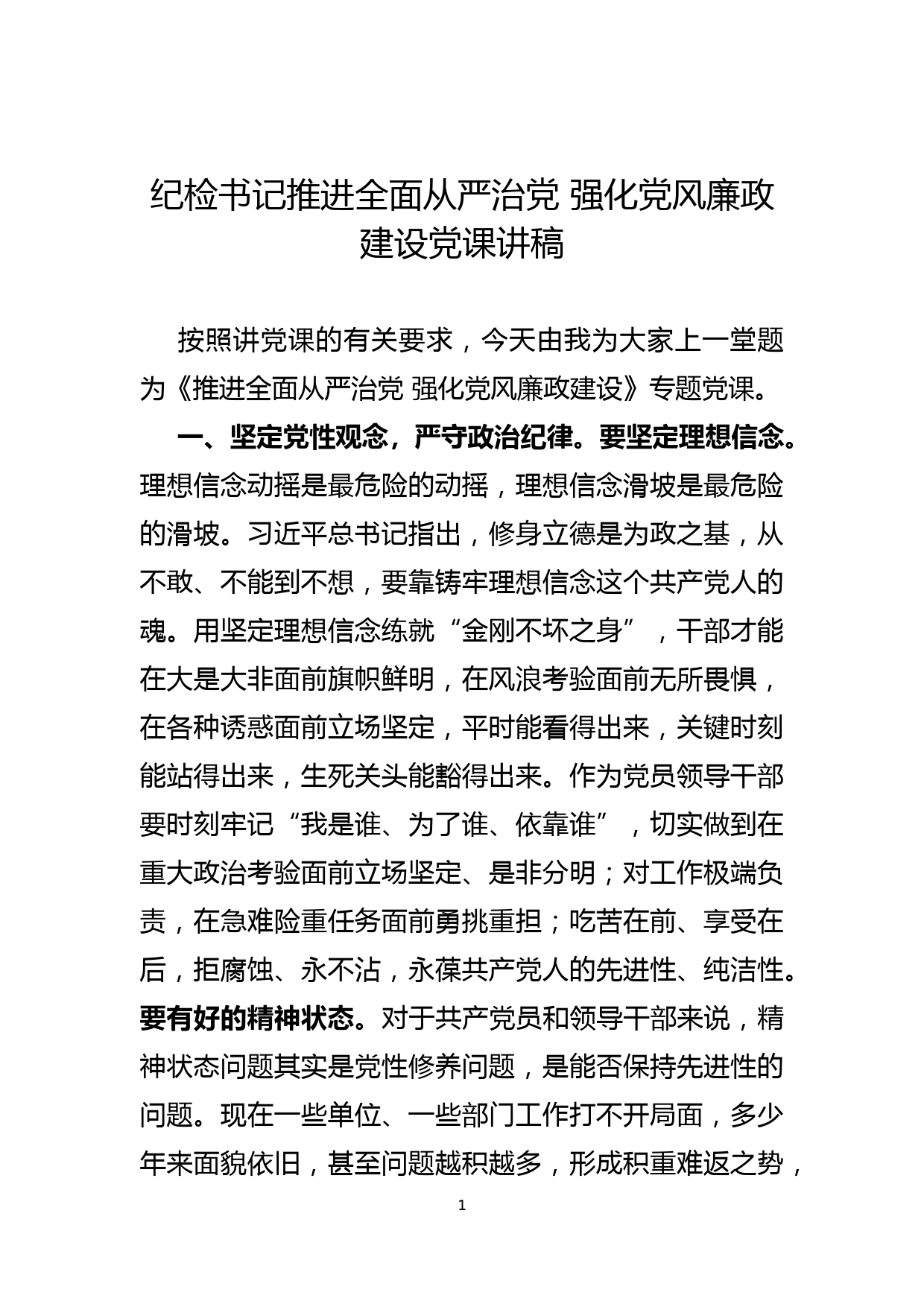 纪检书记推进全面从严治党 强化党风廉政建设党课讲稿

按照讲党课的有关要求，今天由我为大家上一堂题为《推进全面从严治党 强化党风廉政建设》专题党课。

一、坚定党性观念，严守政治纪律。要坚定理想信念。理想信念动摇是最危险的动摇，理想信念滑坡是最危险的滑坡。习近平总书记指出，修身立德是为政之基，从不敢、不能到不想，要靠铸牢理想信念这个共产党人的魂。用坚定理想信念练就“金刚不坏之身”，干部才能在大是大非面前旗帜鲜明，在风浪考验面前无所畏惧，在各种诱惑面前立场坚定，平时能看得出来，关键时刻能站得出来，生死关头能豁得出来。作为党员领导干部要时刻牢记“我是谁、为了谁、依靠谁”，切实做到在重大政治考验面前立场坚定、是非分明；对工作极端负责，在急难险重任务面前勇挑重担；吃苦在前、享受在后，拒腐蚀、永不沾，永葆共产党人的先进性、纯洁性。要有好的精神状态。对于共产党员和领导干部来说，精神状态问题其实是党性修养问题，是能否保持先进性的问题。现在一些单位、一些部门工作打不开局面，多少年来面貌依旧，甚至问题越积越多，形成积重难返之势，

1